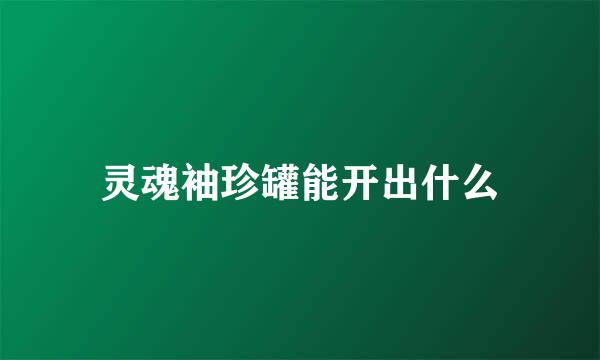 灵魂袖珍罐能开出什么